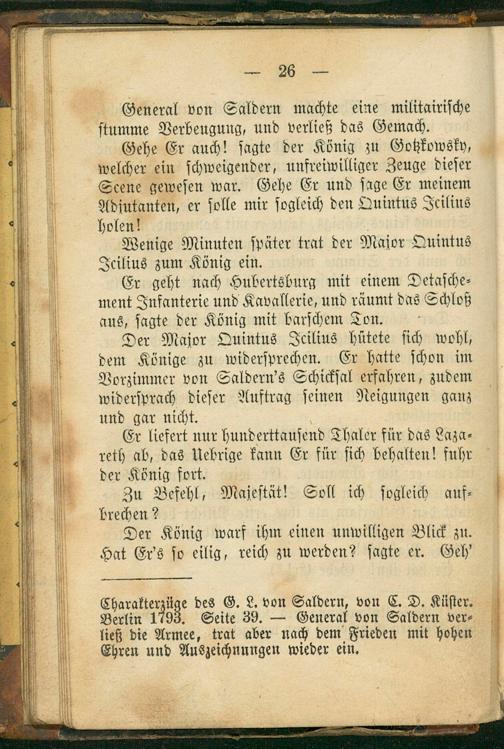 — 26 —

General von Saldern machte eine militairische stumme Verbeugung, und verließ das Gemach.

Gehe Er auch! sagte der König zu Gotzkowsky, welcher ein schweigender, unfreiwilliger Zeuge dieser Scene gewesen war. Gehe Er und sage Er meinem Adjutanten, er solle mir sogleich den Quintus Icilius holen!

Wenige Minuten später trat der Major Quintus Icilius zum König ein.

Er geht nach Hubertsburg mit einem Detaschement Infanterie und Kavallerie, und räumt das Schloß aus, sagte der König mit barschem Ton.

Der Major Quintus Icilius hütete sich wohl, dem Könige zu widersprechen. Er hatte schon im Vorzimmer von Saldern's Schicksal erfahren, zudem widersprach dieser Auftrag seinen Neigungen ganz und gar nicht.

Er liefert nur hunderttausend Thaler für das Lazareth ab, das Uebrige kann Er für sich behalten! fuhr der König fort.

Zu Befehl, Majestät! Soll ich sogleich aufbrechen?

Der König warf ihm einen unwilligen Blick zu. Hat Er's so eilig, reich zu werden? sagte er. Geh'

Charakterzüge des G. L. von Saldern, von C. D. Küster. Berlin 1793. Seite 39. — General von Saldern verließ die Armee, trat aber nach dem Frieden mit hohen Ehren und Auszeichnungen wieder ein.